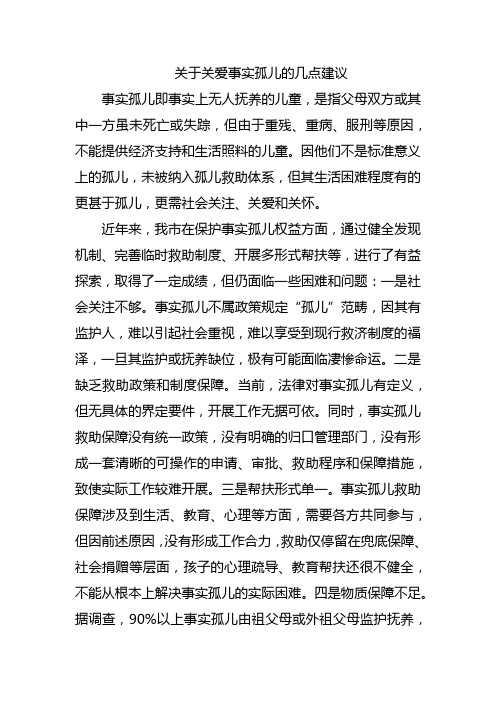 关于关爱事实孤儿的几点建议

事实孤儿即事实上无人抚养的儿童，是指父母双方或其中一方虽未死亡或失踪，但由于重残、重病、服刑等原因，不能提供经济支持和生活照料的儿童。因他们不是标准意义上的孤儿，未被纳入孤儿救助体系，但其生活困难程度有的更甚于孤儿，更需社会关注、关爱和关怀。

近年来，我市在保护事实孤儿权益方面，通过健全发现机制、完善临时救助制度、开展多形式帮扶等，进行了有益探索，取得了一定成绩，但仍面临一些困难和问题：一是社会关注不够。事实孤儿不属政策规定“孤儿”范畴，因其有监护人，难以引起社会重视，难以享受到现行救济制度的福泽，一旦其监护或抚养缺位，极有可能面临凄惨命运。二是缺乏救助政策和制度保障。当前，法律对事实孤儿有定义，但无具体的界定要件，开展工作无据可依。同时，事实孤儿救助保障没有统一政策，没有明确的归口管理部门，没有形成一套清晰的可操作的申请、审批、救助程序和保障措施，致使实际工作较难开展。三是帮扶形式单一。事实孤儿救助保障涉及到生活、教育、心理等方面，需要各方共同参与，但因前述原因，没有形成工作合力，救助仅停留在兜底保障、社会捐赠等层面，孩子的心理疏导、教育帮扶还很不健全，不能从根本上解决事实孤儿的实际困难。四是物质保障不足。据调查，90%以上事实孤儿由祖父母或外祖父母监护抚养，